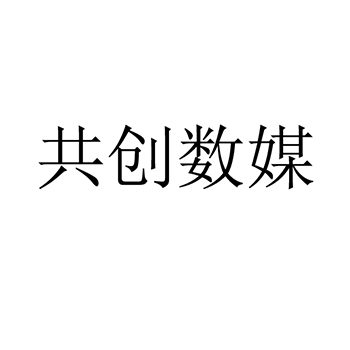 共创数媒